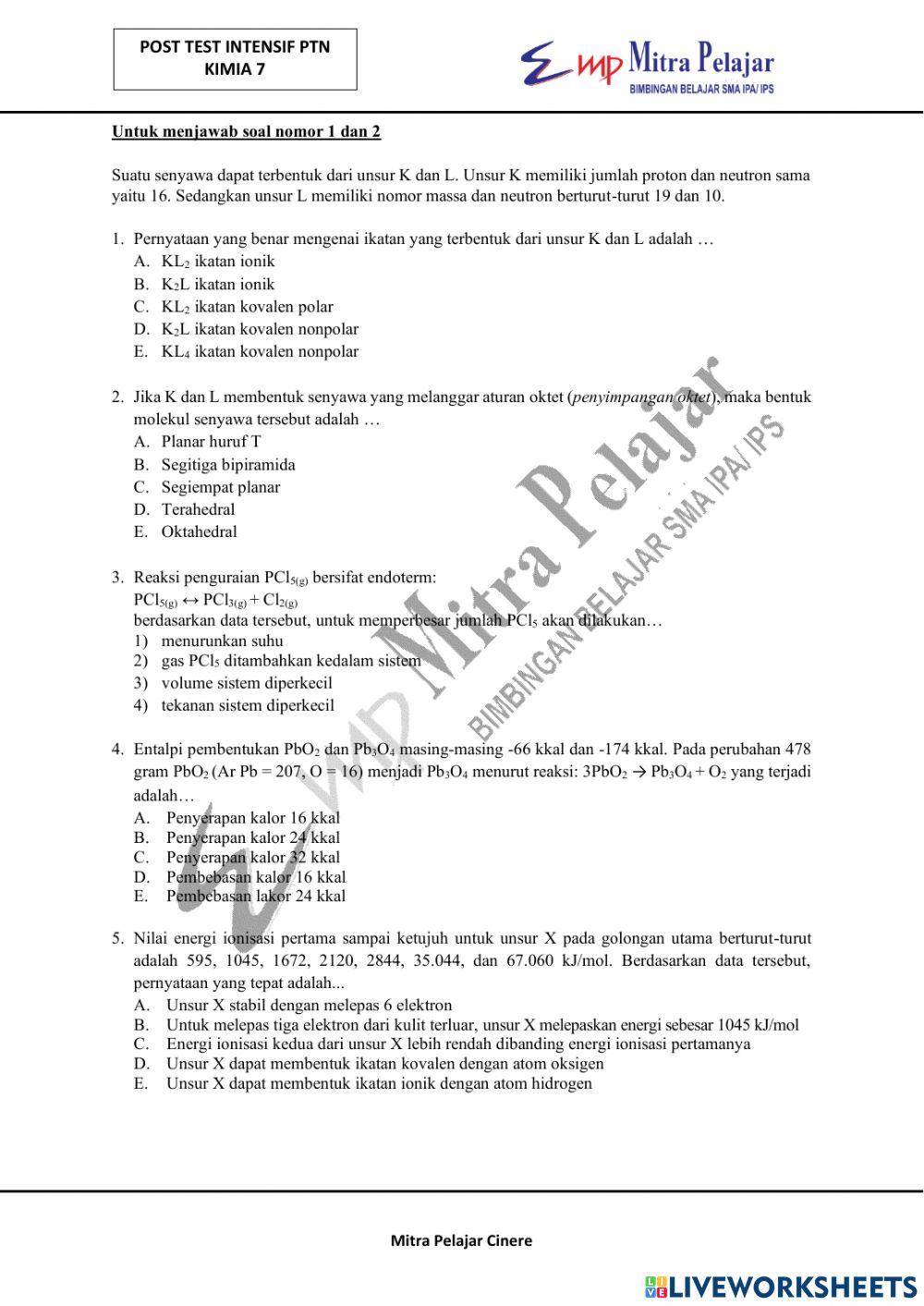 POST TEST INTENSIF PTN
KIMIA 7

mp Mitra Pelajar
BIMBINGAN BELAJAR SMA IPA/ IPS

Untuk menjawab soal nomor 1 dan 2

Suatu senyawa dapat terbentuk dari unsur K dan L. Unsur K memiliki jumlah proton dan neutron sama yaitu 16. Sedangkan unsur L memiliki nomor massa dan neutron berturut-turut 19 dan 10.

1. Pernyataan yang benar mengenai ikatan yang terbentuk dari unsur K dan L adalah …
A. $KL_2$ ikatan ionik
B. $K_2L$ ikatan ionik
C. $KL_2$ ikatan kovalen polar
D. $K_2L$ ikatan kovalen nonpolar
E. $KL_4$ ikatan kovalen nonpolar

2. Jika K dan L membentuk senyawa yang melanggar aturan oktet (penyimpangan oktet), maka bentuk molekul senyawa tersebut adalah …
A. Planar huruf T
B. Segitiga bipiramida
C. Segiempat planar
D. Terahedral
E. Oktahedral

3. Reaksi penguraian $PCl_{5(g)}$ bersifat endoterm:
$PCl_{5(g)} \leftrightarrow PCl_{3(g)} + Cl_{2(g)}$
berdasarkan data tersebut, untuk memperbesar jumlah $PCl_5$ akan dilakukan…
1) menurunkan suhu
2) gas $PCl_5$ ditambahkan kedalam sistem
3) volume sistem diperkecil
4) tekanan sistem diperkecil

4. Entalpi pembentukan $PbO_2$ dan $Pb_3O_4$ masing-masing -66 kkal dan -174 kkal. Pada perubahan 478 gram $PbO_2$ (Ar Pb = 207, O = 16) menjadi $Pb_3O_4$ menurut reaksi: $3PbO_2 \rightarrow Pb_3O_4 + O_2$ yang terjadi adalah…
A. Penyerapan kalor 16 kkal
B. Penyerapan kalor 24 kkal
C. Penyerapan kalor 32 kkal
D. Pembebasan kalor 16 kkal
E. Pembebasan lakor 24 kkal

5. Nilai energi ionisasi pertama sampai ketujuh untuk unsur X pada golongan utama berturut-turut adalah 595, 1045, 1672, 2120, 2844, 35.044, dan 67.060 kJ/mol. Berdasarkan data tersebut, pernyataan yang tepat adalah...
A. Unsur X stabil dengan melepas 6 elektron
B. Untuk melepas tiga elektron dari kulit terluar, unsur X melepaskan energi sebesar 1045 kJ/mol
C. Energi ionisasi kedua dari unsur X lebih rendah dibanding energi ionisasi pertamanya
D. Unsur X dapat membentuk ikatan kovalen dengan atom oksigen
E. Unsur X dapat membentuk ikatan ionik dengan atom hidrogen

mp Mitra Pelajar
BIMBINGAN BELAJAR SMA IPA/ IPS

Mitra Pelajar Cinere

LIVEWORKSHEETS